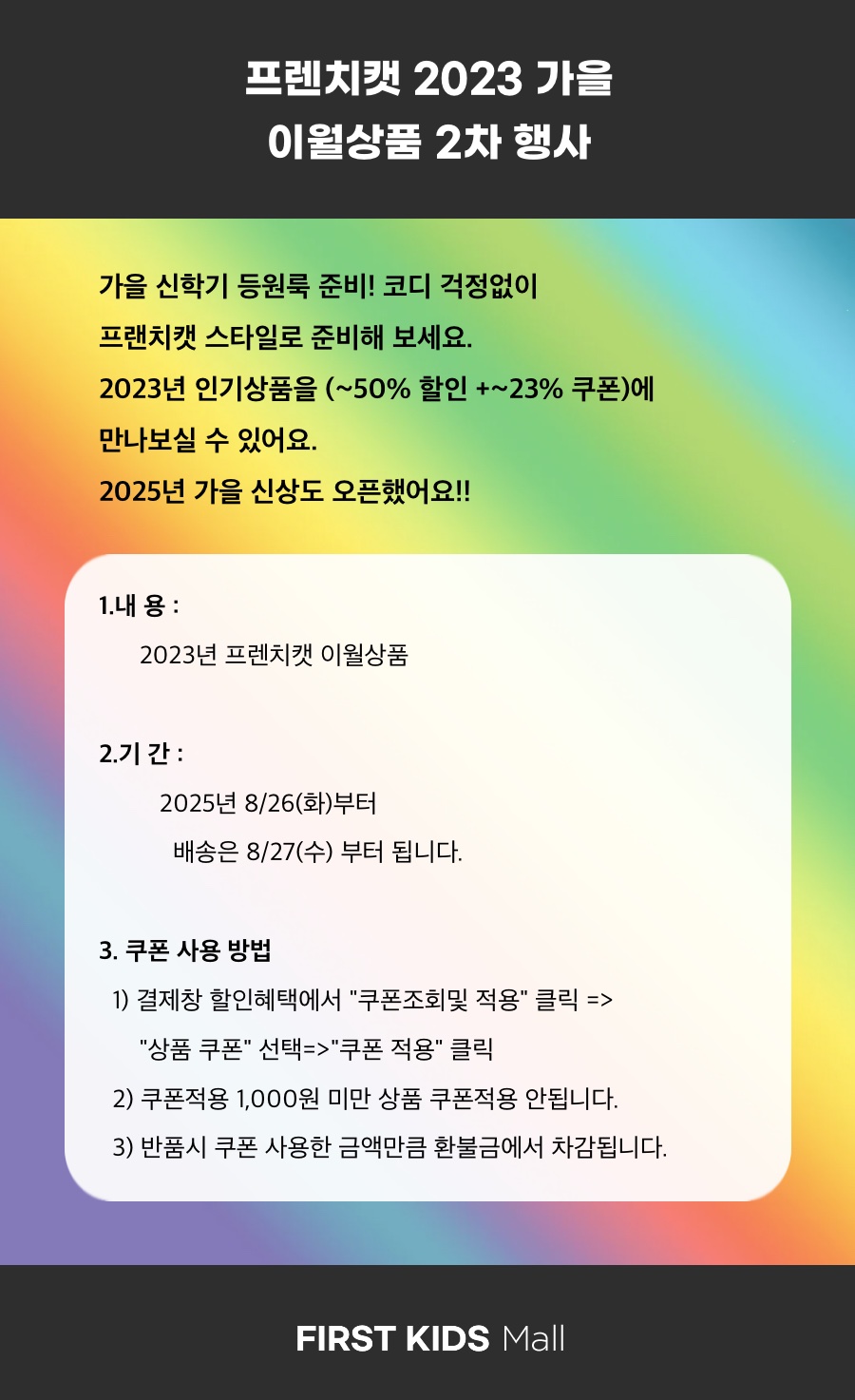 프렌치캣 2023 가을
이월상품 2차 행사

가을 신학기 등원룩 준비! 코디 걱정없이
프랜치캣 스타일로 준비해 보세요.
2023년 인기상품을 (~50% 할인 +~23% 쿠폰)에
만나보실 수 있어요.
2025년 가을 신상도 오픈했어요!!

1.내 용 :
2023년 프렌치캣 이월상품

2.기 간 :
2025년 8/26(화)부터
배송은 8/27(수) 부터 됩니다.

3. 쿠폰 사용 방법
1) 결제창 할인혜택에서 "쿠폰조회및 적용" 클릭 =>
"상품 쿠폰" 선택=>"쿠폰 적용" 클릭
2) 쿠폰적용 1,000원 미만 상품 쿠폰적용 안됩니다.
3) 반품시 쿠폰 사용한 금액만큼 환불금에서 차감됩니다.

FIRST KIDS Mall